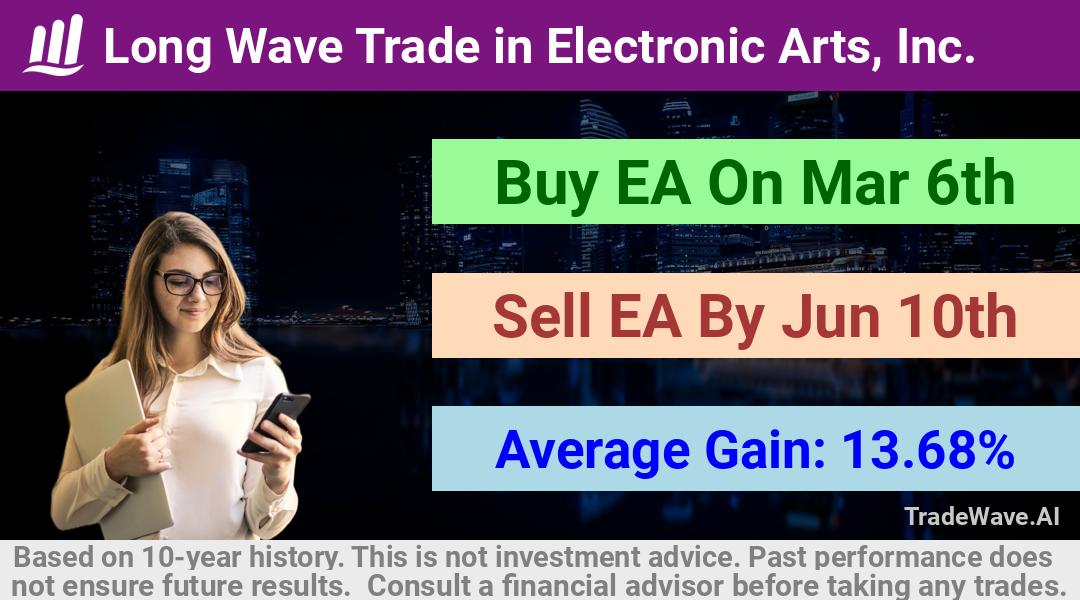 Long Wave Trade in Electronic Arts, Inc.

Buy EA On Mar 6th

Sell EA By Jun 10th

Average Gain: 13.68%

TradeWave.AI

Based on 10-year history. This is not investment advice. Past performance does not ensure future results. Consult a financial advisor before taking any trades.